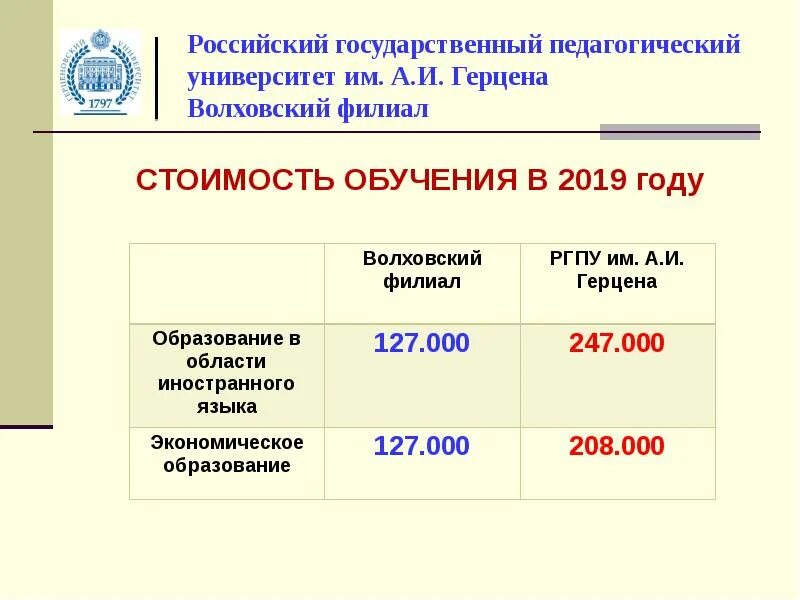 ГЕРЦЕНОВСКИЙ УНИВЕРСИТЕТ 1797

Российский государственный педагогический университет им. А.И. Герцена
Волховский филиал

СТОИМОСТЬ ОБУЧЕНИЯ В 2019 году

| | Волховский филиал | РГПУ им. А.И. Герцена |
|---|---|---|
| Образование в области иностранного языка | 127.000 | 247.000 |
| Экономическое образование | 127.000 | 208.000 |